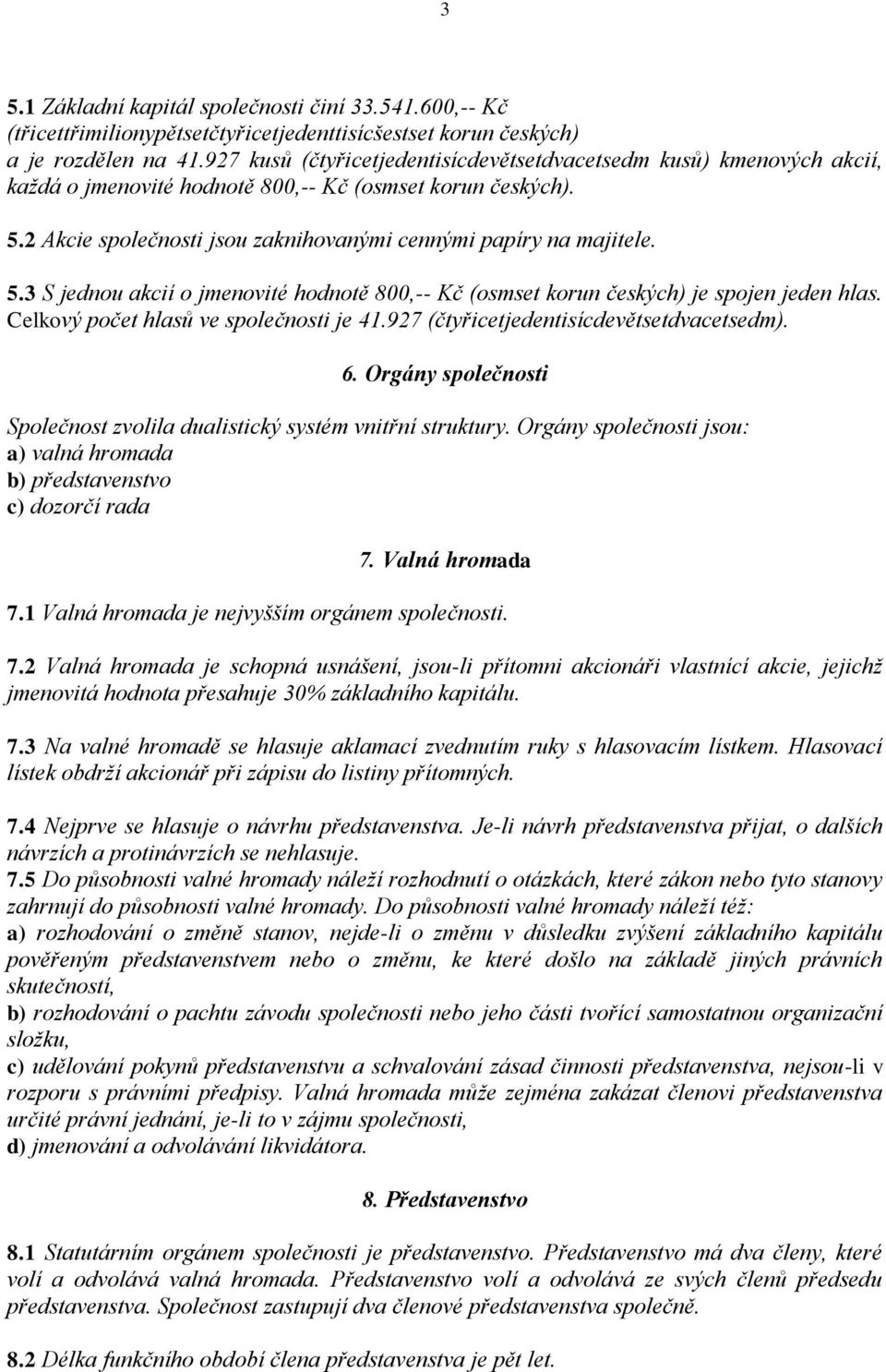 3

5.1 Základní kapitál společnosti činí 33.541.600,-- Kč (třicettřimilionypětsetčtyřicetjedenttisícšestset korun českých) a je rozdělen na 41.927 kusů (čtyřicetjedentisícdevětsetdvacetsedm kusů) kmenových akcií, každá o jmenovité hodnotě 800,-- Kč (osmset korun českých).

5.2 Akcie společnosti jsou zaknihovanými cennými papíry na majitele.

5.3 S jednou akcií o jmenovité hodnotě 800,-- Kč (osmset korun českých) je spojen jeden hlas. Celkový počet hlasů ve společnosti je 41.927 (čtyřicetjedentisícdevětsetdvacetsedm).

6. Orgány společnosti

Společnost zvolila dualistický systém vnitřní struktury. Orgány společnosti jsou:
a) valná hromada
b) představenstvo
c) dozorčí rada

7. Valná hromada

7.1 Valná hromada je nejvyšším orgánem společnosti.

7.2 Valná hromada je schopná usnášení, jsou-li přítomni akcionáři vlastnící akcie, jejichž jmenovitá hodnota přesahuje 30% základního kapitálu.

7.3 Na valné hromadě se hlasuje aklamací zvednutím ruky s hlasovacím lístkem. Hlasovací lístek obdrží akcionář při zápisu do listiny přítomných.

7.4 Nejprve se hlasuje o návrhu představenstva. Je-li návrh představenstva přijat, o dalších návrzích a protinávrzích se nehlasuje.
7.5 Do působnosti valné hromady náleží rozhodnutí o otázkách, které zákon nebo tyto stanovy zahrnují do působnosti valné hromady. Do působnosti valné hromady náleží též:
a) rozhodování o změně stanov, nejde-li o změnu v důsledku zvýšení základního kapitálu pověřeným představenstvem nebo o změnu, ke které došlo na základě jiných právních skutečností,
b) rozhodování o pachtu závodu společnosti nebo jeho části tvořící samostatnou organizační složku,
c) udělování pokynů představenstvu a schvalování zásad činnosti představenstva, nejsou-li v rozporu s právními předpisy. Valná hromada může zejména zakázat členovi představenstva určité právní jednání, je-li to v zájmu společnosti,
d) jmenování a odvolávání likvidátora.

8. Představenstvo

8.1 Statutárním orgánem společnosti je představenstvo. Představenstvo má dva členy, které volí a odvolává valná hromada. Představenstvo volí a odvolává ze svých členů předsedu představenstva. Společnost zastupují dva členové představenstva společně.

8.2 Délka funkčního období člena představenstva je pět let.